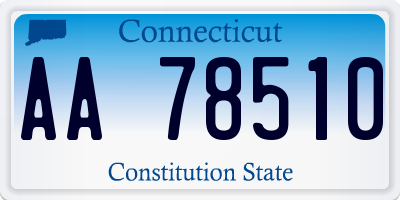 Connecticut

AA 78510

Constitution State